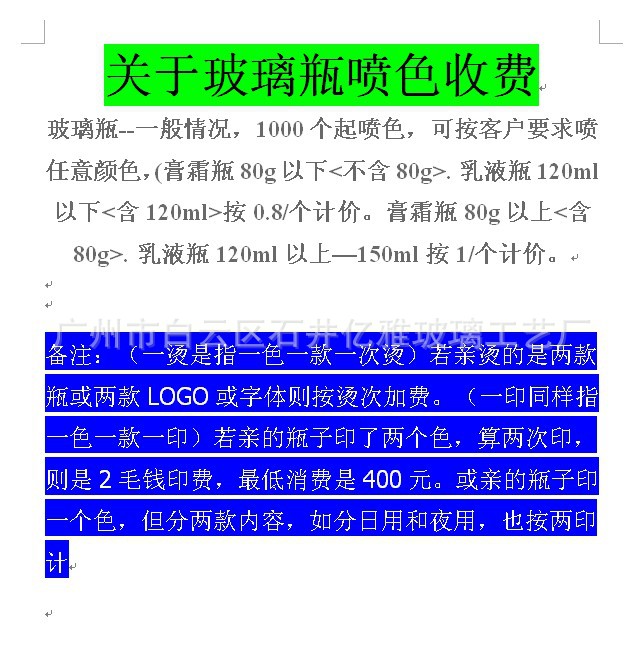 关于玻璃瓶喷色收费

玻璃瓶--一般情况，1000 个起喷色，可按客户要求喷任意颜色，(膏霜瓶 80g 以下<不含 80g>. 乳液瓶 120ml 以下<含 120ml>按 0.8/个计价。膏霜瓶 80g 以上<含 80g>. 乳液瓶 120ml 以上—150ml 按 1/个计价。

广州市白云区石井亿雅玻璃工艺厂

备注：（一烫是指一色一款一次烫）若亲烫的是两款瓶或两款 LOGO 或字体则按烫次加费。（一印同样指一色一款一印）若亲的瓶子印了两个色，算两次印，则是 2 毛钱印费，最低消费是 400 元。或亲的瓶子印一个色，但分两款内容，如分日用和夜用，也按两印计